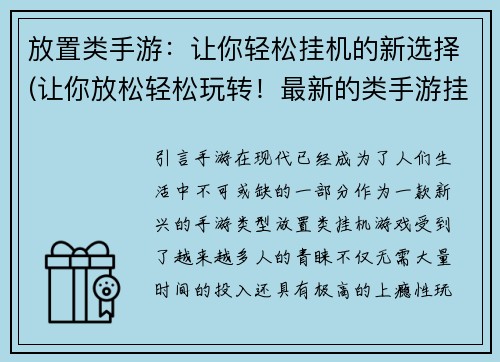 放置类手游：让你轻松挂机的新选择(让你放松轻松玩转！最新的类手游挂

引言手游在现代已经成为了人们生活中不可或缺的一部分作为一款新兴的手游类型放置类挂机游戏受到了越来越多人的青睐不仅无需大量时间的投入还具有极高的上瘾性玩